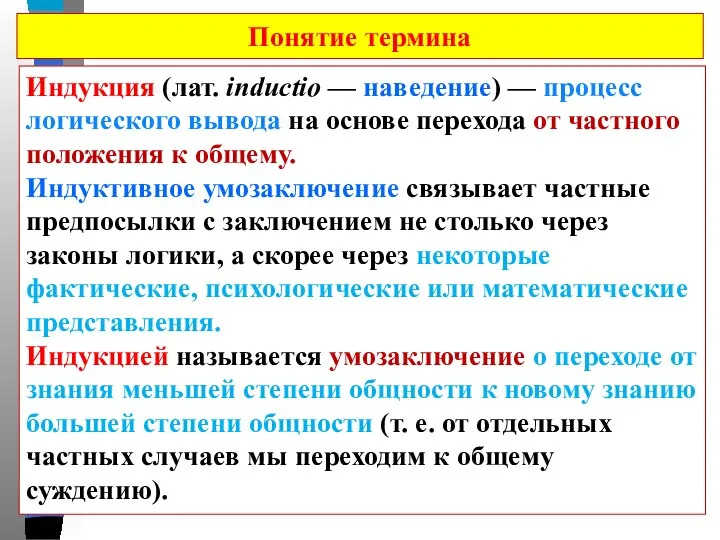 Понятие термина

Индукция (лат. inductio — наведение) — процесс логического вывода на основе перехода от частного положения к общему.

Индуктивное умозаключение связывает частные предпосылки с заключением не столько через законы логики, а скорее через некоторые фактические, психологические или математические представления.

Индукцией называется умозаключение о переходе от знания меньшей степени общности к новому знанию большей степени общности (т. е. от отдельных частных случаев мы переходим к общему суждению).